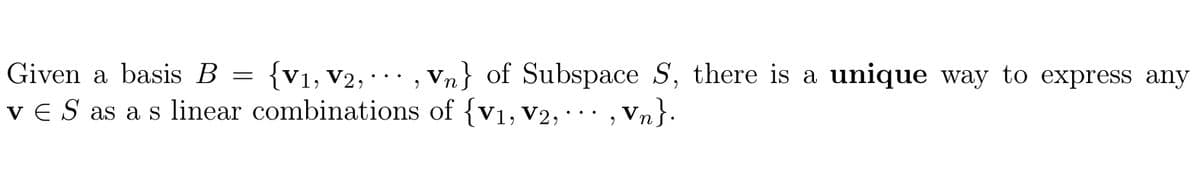 Given a basis $B = \{\mathbf{v}_1, \mathbf{v}_2, \cdots, \mathbf{v}_n\}$ of Subspace $S$, there is a **unique** way to express any $\mathbf{v} \in S$ as a s linear combinations of $\{\mathbf{v}_1, \mathbf{v}_2, \cdots, \mathbf{v}_n\}$.